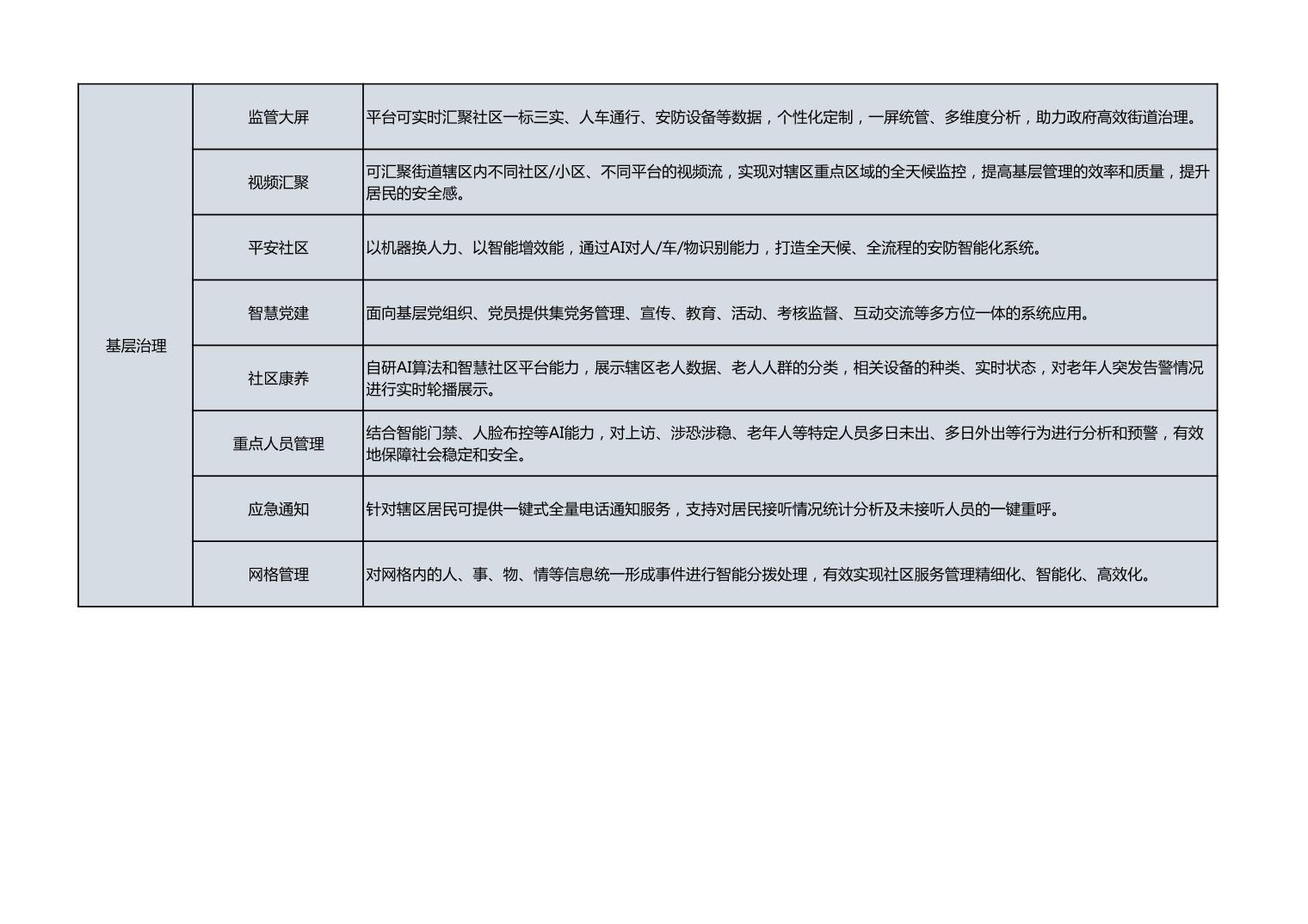 | 基层治理 | 监管大屏 | 平台可实时汇聚社区一标三实、人车通行、安防设备等数据，个性化定制，一屏统管、多维度分析，助力政府高效街道治理。 |
|---|---|---|
| | 视频汇聚 | 可汇聚街道辖区内不同社区/小区、不同平台的视频流，实现对辖区重点区域的全天候监控，提高基层管理的效率和质量，提升居民的安全感。 |
| | 平安社区 | 以机器换人力、以智能增效能，通过AI对人/车/物识别能力，打造全天候、全流程的安防智能化系统。 |
| | 智慧党建 | 面向基层党组织、党员提供集党务管理、宣传、教育、活动、考核监督、互动交流等多方位一体的系统应用。 |
| | 社区康养 | 自研AI算法和智慧社区平台能力，展示辖区老人数据、老人人群的分类，相关设备的种类、实时状态，对老年人突发告警情况进行实时轮播展示。 |
| | 重点人员管理 | 结合智能门禁、人脸布控等AI能力，对上访、涉恐涉稳、老年人等特定人员多日未出、多日外出等行为进行分析和预警，有效地保障社会稳定和安全。 |
| | 应急通知 | 针对辖区居民可提供一键式全量电话通知服务，支持对居民接听情况统计分析及未接听人员的一键重呼。 |
| | 网格管理 | 对网格内的人、事、物、情等信息统一形成事件进行智能分拨处理，有效实现社区服务管理精细化、智能化、高效化。 |